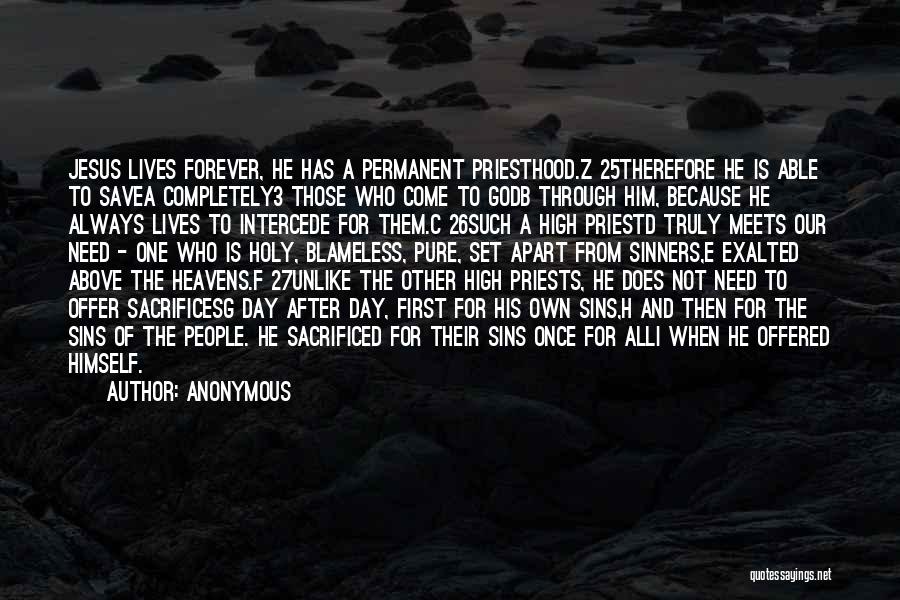 JESUS LIVES FOREVER, HE HAS A PERMANENT PRIESTHOOD.Z 25THEREFORE HE IS ABLE TO SAVEA COMPLETELY3 THOSE WHO COME TO GODB THROUGH HIM, BECAUSE HE ALWAYS LIVES TO INTERCEDE FOR THEM.C 26SUCH A HIGH PRIESTD TRULY MEETS OUR NEED - ONE WHO IS HOLY, BLAMELESS, PURE, SET APART FROM SINNERS,E EXALTED ABOVE THE HEAVENS.F 27UNLIKE THE OTHER HIGH PRIESTS, HE DOES NOT NEED TO OFFER SACRIFICESG DAY AFTER DAY, FIRST FOR HIS OWN SINS,H AND THEN FOR THE SINS OF THE PEOPLE. HE SACRIFICED FOR THEIR SINS ONCE FOR ALLI WHEN HE OFFERED HIMSELF.

AUTHOR: ANONYMOUS

quotessayings.net